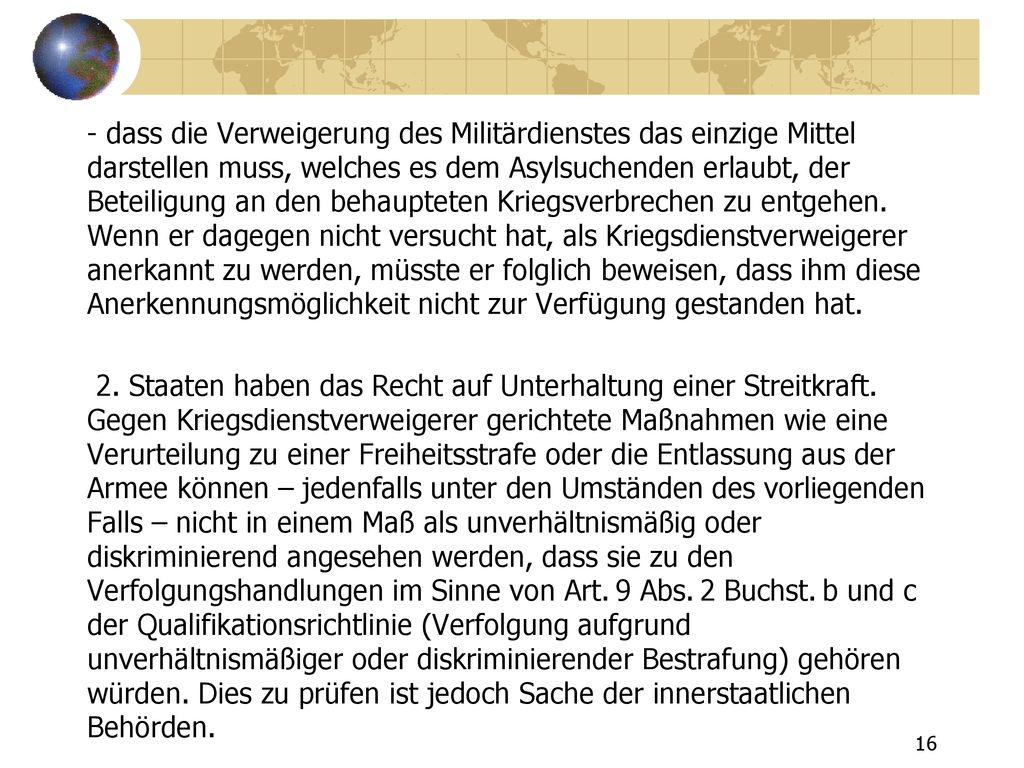 - dass die Verweigerung des Militärdienstes das einzige Mittel darstellen muss, welches es dem Asylsuchenden erlaubt, der Beteiligung an den behaupteten Kriegsverbrechen zu entgehen. Wenn er dagegen nicht versucht hat, als Kriegsdienstverweigerer anerkannt zu werden, müsste er folglich beweisen, dass ihm diese Anerkennungsmöglichkeit nicht zur Verfügung gestanden hat.

2. Staaten haben das Recht auf Unterhaltung einer Streitkraft. Gegen Kriegsdienstverweigerer gerichtete Maßnahmen wie eine Verurteilung zu einer Freiheitsstrafe oder die Entlassung aus der Armee können – jedenfalls unter den Umständen des vorliegenden Falls – nicht in einem Maß als unverhältnismäßig oder diskriminierend angesehen werden, dass sie zu den Verfolgungshandlungen im Sinne von Art. 9 Abs. 2 Buchst. b und c der Qualifikationsrichtlinie (Verfolgung aufgrund unverhältnismäßiger oder diskriminierender Bestrafung) gehören würden. Dies zu prüfen ist jedoch Sache der innerstaatlichen Behörden.

16